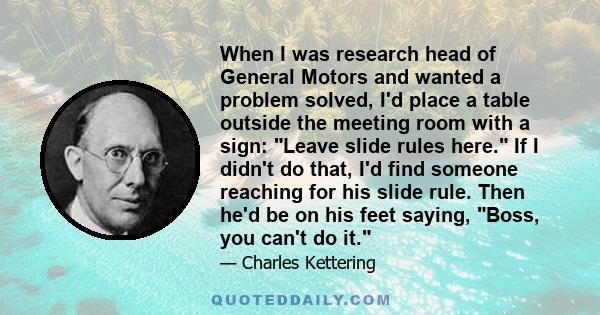 When I was research head of General Motors and wanted a problem solved, I'd place a table outside the meeting room with a sign: "Leave slide rules here." If I didn't do that, I'd find someone reaching for his slide rule. Then he'd be on his feet saying, "Boss, you can't do it."

— Charles Kettering

QUOTEDDAILY.COM